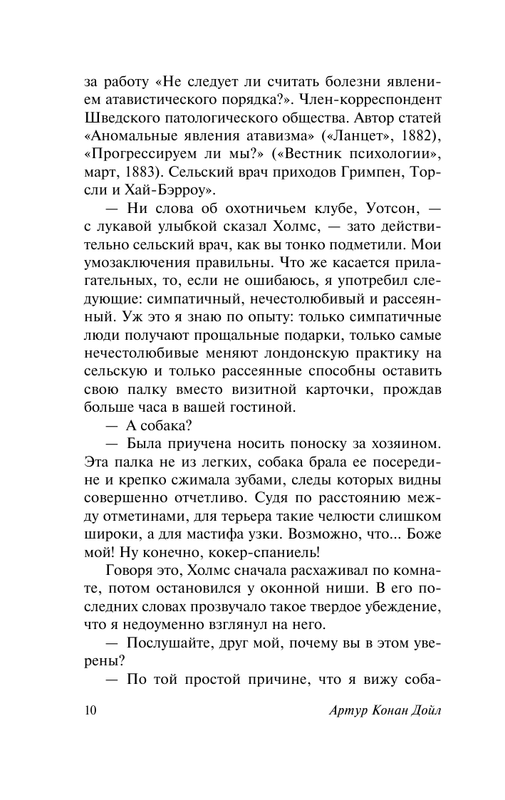 за работу «Не следует ли считать болезни явлением атавистического порядка?». Член-корреспондент Шведского патологического общества. Автор статей «Аномальные явления атавизма» («Ланцет», 1882), «Прогрессируем ли мы?» («Вестник психологии», март, 1883). Сельский врач приходов Гримпен, Торсли и Хай-Бэрроу».

— Ни слова об охотничьем клубе, Уотсон, — с лукавой улыбкой сказал Холмс, — зато действительно сельский врач, как вы тонко подметили. Мои умозаключения правильны. Что же касается прилагательных, то, если не ошибаюсь, я употребил следующие: симпатичный, нечестолюбивый и рассеянный. Уж это я знаю по опыту: только симпатичные люди получают прощальные подарки, только самые нечестолюбивые меняют лондонскую практику на сельскую и только рассеянные способны оставить свою палку вместо визитной карточки, прождав больше часа в вашей гостиной.

— А собака?

— Была приучена носить поноску за хозяином. Эта палка не из легких, собака брала ее посередине и крепко сжимала зубами, следы которых видны совершенно отчетливо. Судя по расстоянию между отметинами, для терьера такие челюсти слишком широки, а для мастифа узки. Возможно, что... Боже мой! Ну конечно, кокер-спаниель!

Говоря это, Холмс сначала расхаживал по комнате, потом остановился у оконной ниши. В его последних словах прозвучало такое твердое убеждение, что я недоуменно взглянул на него.

— Послушайте, друг мой, почему вы в этом уверены?

— По той простой причине, что я вижу соба-

10 Артур Конан Дойл